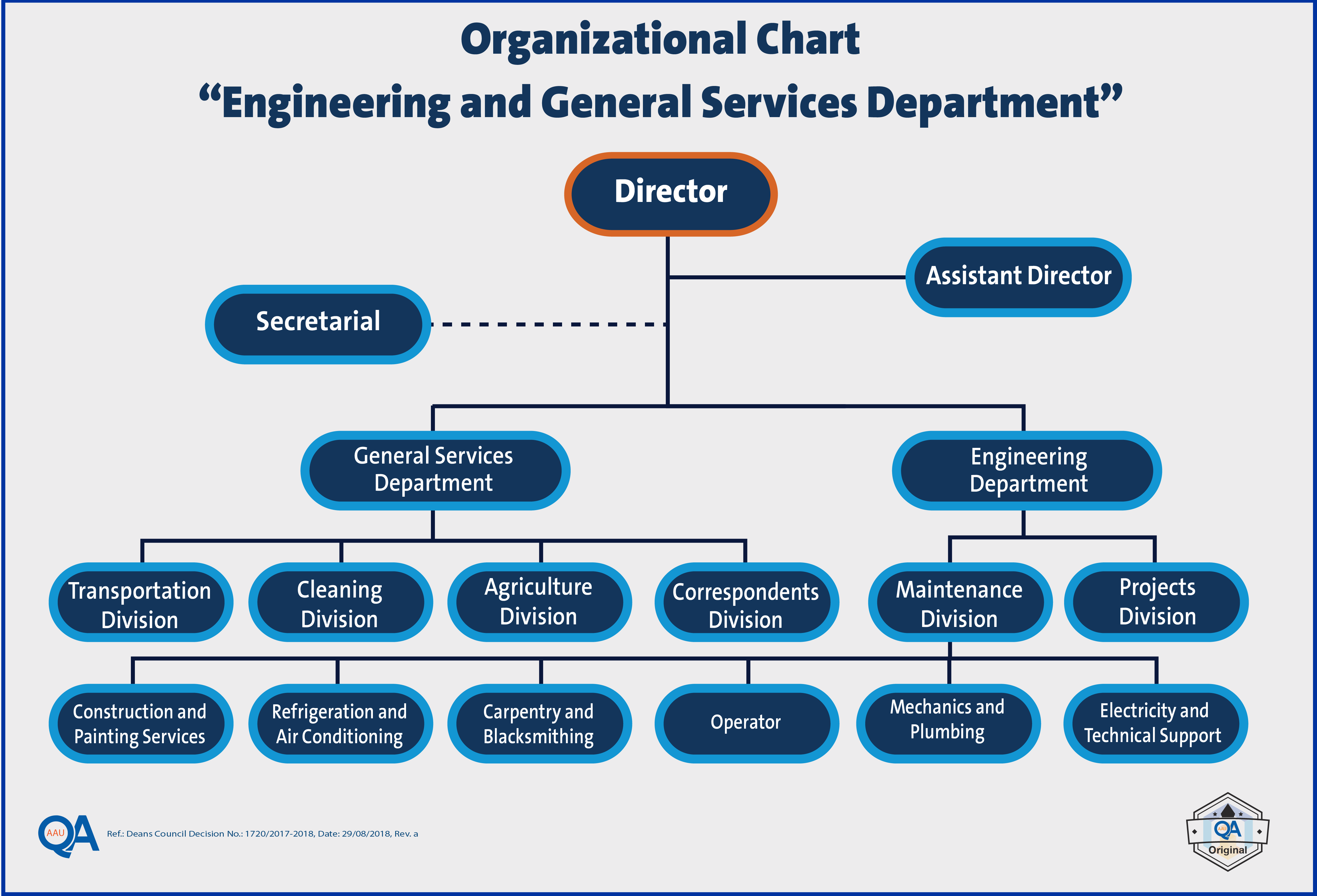 Organizational Chart
“Engineering and General Services Department”

Director

Assistant Director

Secretarial

General Services Department

Engineering Department

Transportation Division

Cleaning Division

Agriculture Division

Correspondents Division

Maintenance Division

Projects Division

Construction and Painting Services

Refrigeration and Air Conditioning

Carpentry and Blacksmithing

Operator

Mechanics and Plumbing

Electricity and Technical Support

AAU QA

Ref.: Deans Council Decision No.: 1720/2017-2018, Date: 29/08/2018, Rev. a

AAU QA Original